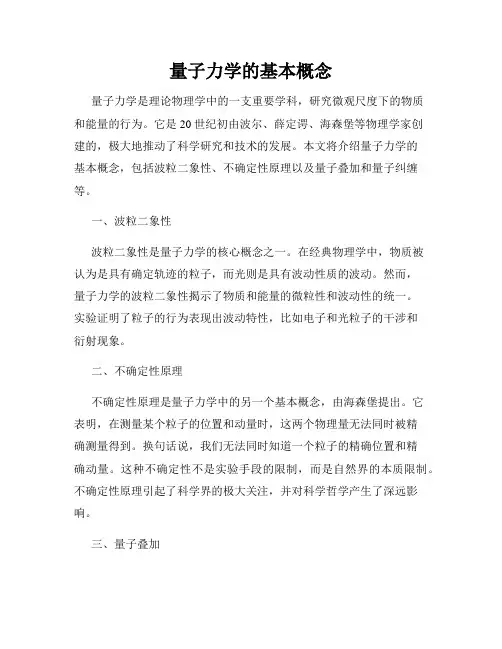 量子力学的基本概念

量子力学是理论物理学中的一支重要学科，研究微观尺度下的物质和能量的行为。它是20世纪初由波尔、薛定谔、海森堡等物理学家创建的，极大地推动了科学研究和技术的发展。本文将介绍量子力学的基本概念，包括波粒二象性、不确定性原理以及量子叠加和量子纠缠等。

一、波粒二象性

波粒二象性是量子力学的核心概念之一。在经典物理学中，物质被认为是具有确定轨迹的粒子，而光则是具有波动性质的波动。然而，量子力学的波粒二象性揭示了物质和能量的微粒性和波动性的统一。实验证明了粒子的行为表现出波动特性，比如电子和光粒子的干涉和衍射现象。

二、不确定性原理

不确定性原理是量子力学中的另一个基本概念，由海森堡提出。它表明，在测量某个粒子的位置和动量时，这两个物理量无法同时被精确测量得到。换句话说，我们无法同时知道一个粒子的精确位置和精确动量。这种不确定性不是实验手段的限制，而是自然界的本质限制。不确定性原理引起了科学界的极大关注，并对科学哲学产生了深远影响。

三、量子叠加